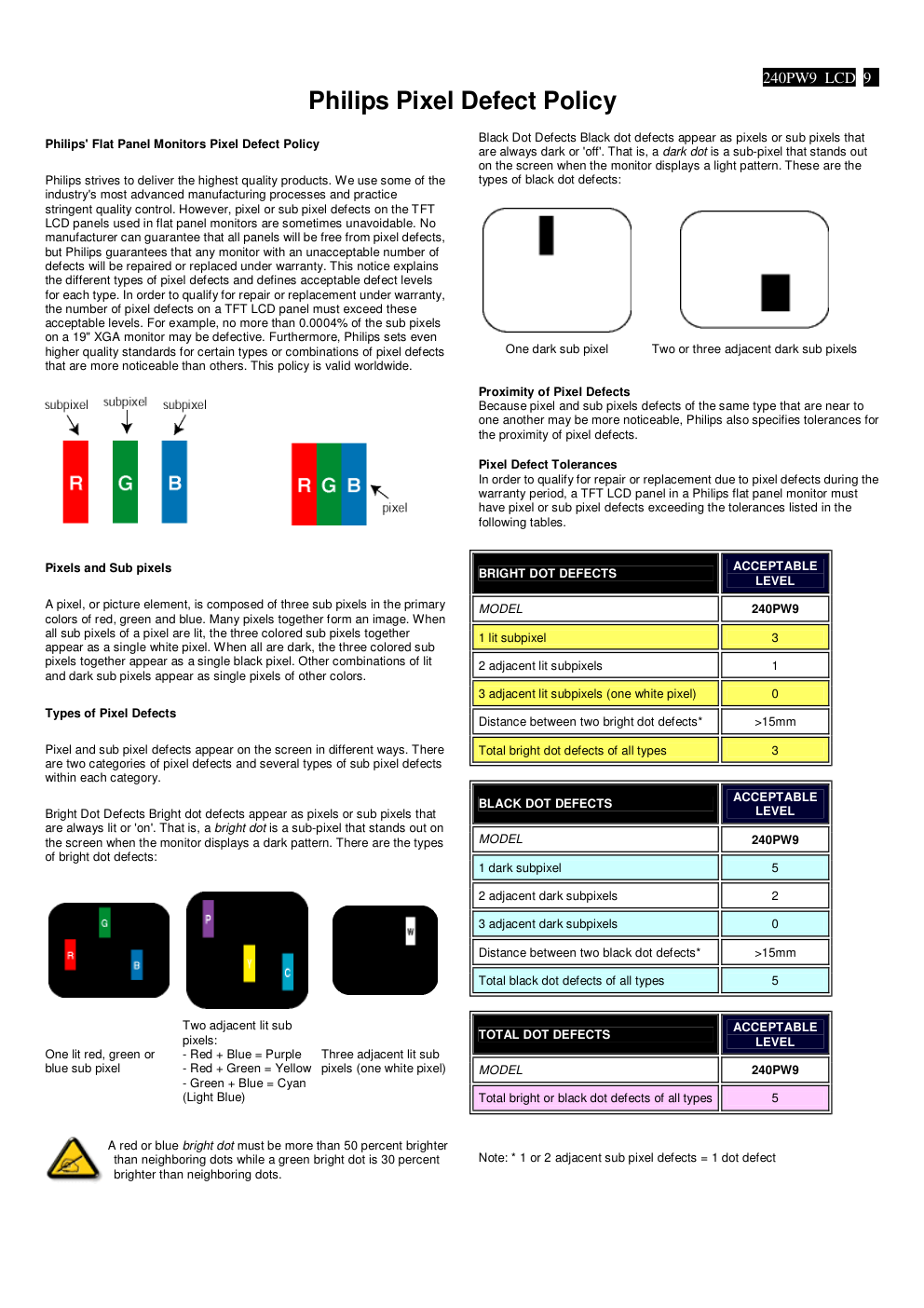 240PW9 LCD 9

Philips Pixel Defect Policy

Philips' Flat Panel Monitors Pixel Defect Policy

Philips strives to deliver the highest quality products. We use some of the industry's most advanced manufacturing processes and practice stringent quality control. However, pixel or sub pixel defects on the TFT LCD panels used in flat panel monitors are sometimes unavoidable. No manufacturer can guarantee that all panels will be free from pixel defects, but Philips guarantees that any monitor with an unacceptable number of defects will be repaired or replaced under warranty. This notice explains the different types of pixel defects and defines acceptable defect levels for each type. In order to qualify for repair or replacement under warranty, the number of pixel defects on a TFT LCD panel must exceed these acceptable levels. For example, no more than 0.0004% of the sub pixels on a 19" XGA monitor may be defective. Furthermore, Philips sets even higher quality standards for certain types or combinations of pixel defects that are more noticeable than others. This policy is valid worldwide.

subpixel subpixel subpixel
R G B
R G B pixel

Pixels and Sub pixels

A pixel, or picture element, is composed of three sub pixels in the primary colors of red, green and blue. Many pixels together form an image. When all sub pixels of a pixel are lit, the three colored sub pixels together appear as a single white pixel. When all are dark, the three colored sub pixels together appear as a single black pixel. Other combinations of lit and dark sub pixels appear as single pixels of other colors.

Types of Pixel Defects

Pixel and sub pixel defects appear on the screen in different ways. There are two categories of pixel defects and several types of sub pixel defects within each category.

Bright Dot Defects Bright dot defects appear as pixels or sub pixels that are always lit or 'on'. That is, a bright dot is a sub-pixel that stands out on the screen when the monitor displays a dark pattern. There are the types of bright dot defects:

G R B
P Y C
W

One lit red, green or blue sub pixel

Two adjacent lit sub pixels:
- Red + Blue = Purple
- Red + Green = Yellow
- Green + Blue = Cyan (Light Blue)

Three adjacent lit sub pixels (one white pixel)

A red or blue bright dot must be more than 50 percent brighter than neighboring dots while a green bright dot is 30 percent brighter than neighboring dots.

Black Dot Defects Black dot defects appear as pixels or sub pixels that are always dark or 'off'. That is, a dark dot is a sub-pixel that stands out on the screen when the monitor displays a light pattern. These are the types of black dot defects:

One dark sub pixel

Two or three adjacent dark sub pixels

Proximity of Pixel Defects
Because pixel and sub pixels defects of the same type that are near to one another may be more noticeable, Philips also specifies tolerances for the proximity of pixel defects.

Pixel Defect Tolerances
In order to qualify for repair or replacement due to pixel defects during the warranty period, a TFT LCD panel in a Philips flat panel monitor must have pixel or sub pixel defects exceeding the tolerances listed in the following tables.

| BRIGHT DOT DEFECTS | ACCEPTABLE LEVEL |
|---|---|
| MODEL | 240PW9 |
| 1 lit subpixel | 3 |
| 2 adjacent lit subpixels | 1 |
| 3 adjacent lit subpixels (one white pixel) | 0 |
| Distance between two bright dot defects* | >15mm |
| Total bright dot defects of all types | 3 |

| BLACK DOT DEFECTS | ACCEPTABLE LEVEL |
|---|---|
| MODEL | 240PW9 |
| 1 dark subpixel | 5 |
| 2 adjacent dark subpixels | 2 |
| 3 adjacent dark subpixels | 0 |
| Distance between two black dot defects* | >15mm |
| Total black dot defects of all types | 5 |

| TOTAL DOT DEFECTS | ACCEPTABLE LEVEL |
|---|---|
| MODEL | 240PW9 |
| Total bright or black dot defects of all types | 5 |

Note: * 1 or 2 adjacent sub pixel defects = 1 dot defect